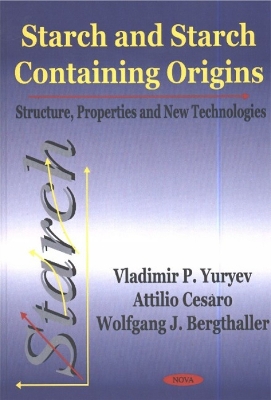 Starch and Starch Containing Origins

Structure, Properties and New Technologies

Starch

Vladimir P. Yuryev
Attilio Cesàro
Wolfgang J. Bergthaller

NOVA